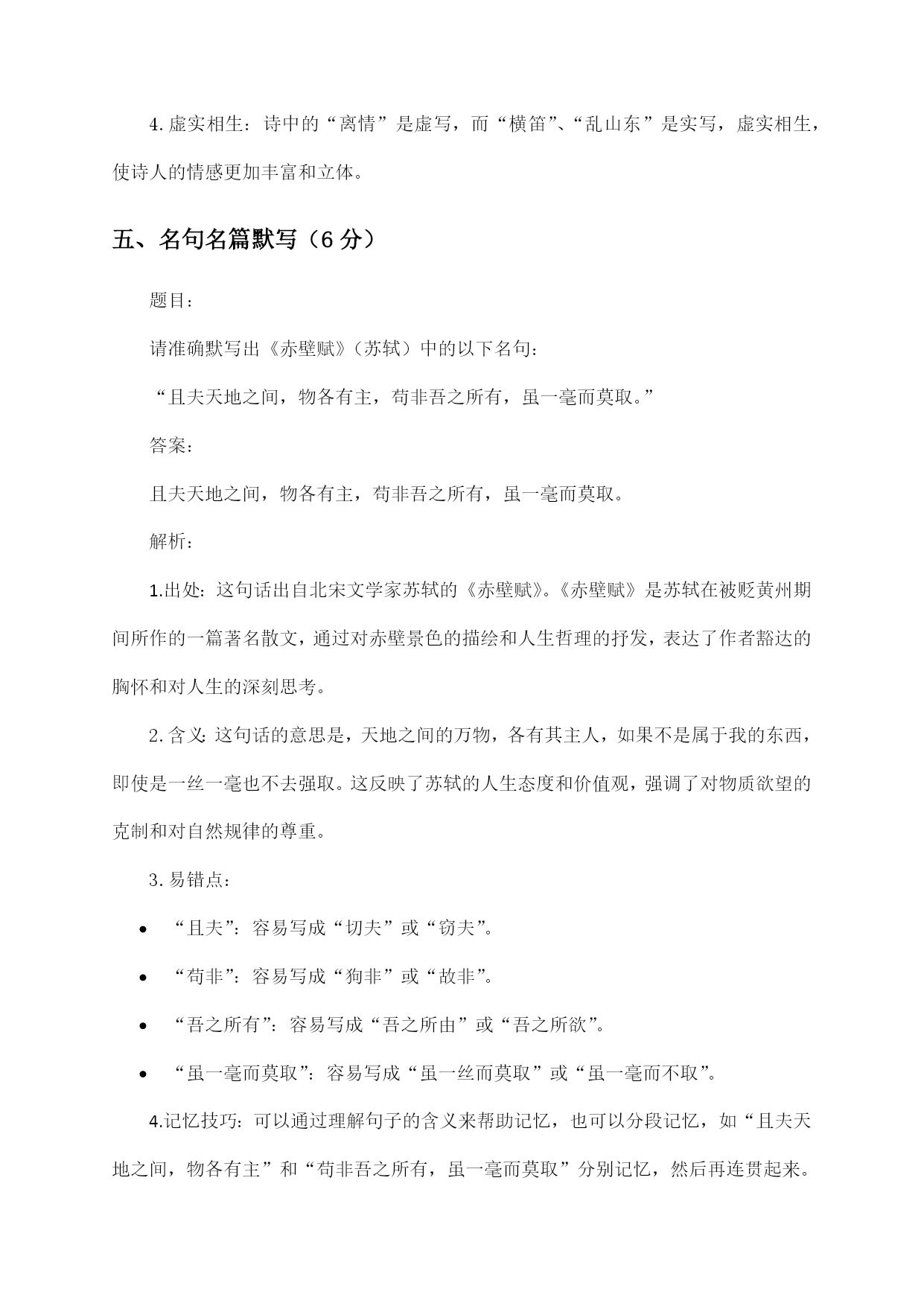 4. 虚实相生：诗中的“离情”是虚写，而“横笛”、“乱山东”是实写，虚实相生，使诗人的情感更加丰富和立体。

五、名句名篇默写（6 分）

题目：

请准确默写出《赤壁赋》（苏轼）中的以下名句：

“且夫天地之间，物各有主，苟非吾之所有，虽一毫而莫取。”

答案：

且夫天地之间，物各有主，苟非吾之所有，虽一毫而莫取。

解析：

1.出处：这句话出自北宋文学家苏轼的《赤壁赋》。《赤壁赋》是苏轼在被贬黄州期间所作的一篇著名散文，通过对赤壁景色的描绘和人生哲理的抒发，表达了作者豁达的胸怀和对人生的深刻思考。

2. 含义：这句话的意思是，天地之间的万物，各有其主人，如果不是属于我的东西，即使是一丝一毫也不去强取。这反映了苏轼的人生态度和价值观，强调了对物质欲望的克制和对自然规律的尊重。

3. 易错点：

• “且夫”：容易写成“切夫”或“窃夫”。

• “苟非”：容易写成“狗非”或“故非”。

• “吾之所有”：容易写成“吾之所由”或“吾之所欲”。

• “虽一毫而莫取”：容易写成“虽一丝而莫取”或“虽一毫而不取”。

4.记忆技巧：可以通过理解句子的含义来帮助记忆，也可以分段记忆，如“且夫天地之间，物各有主”和“苟非吾之所有，虽一毫而莫取”分别记忆，然后再连贯起来。